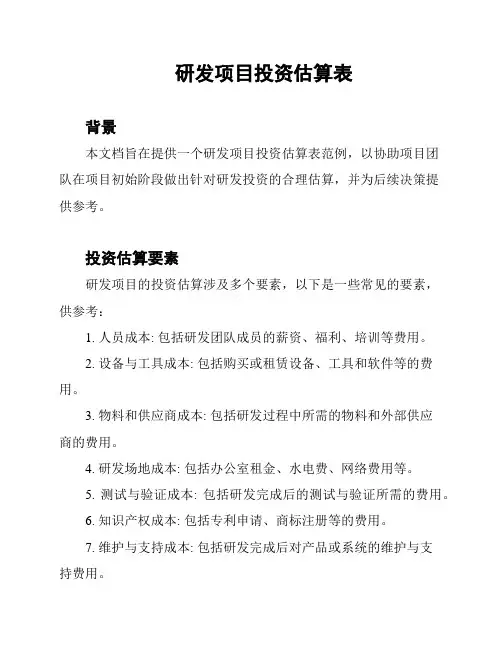 研发项目投资估算表

背景

本文档旨在提供一个研发项目投资估算表范例，以协助项目团队在项目初始阶段做出针对研发投资的合理估算，并为后续决策提供参考。

投资估算要素

研发项目的投资估算涉及多个要素，以下是一些常见的要素，供参考：

1. 人员成本: 包括研发团队成员的薪资、福利、培训等费用。

2. 设备与工具成本: 包括购买或租赁设备、工具和软件等的费用。

3. 物料和供应商成本: 包括研发过程中所需的物料和外部供应商的费用。

4. 研发场地成本: 包括办公室租金、水电费、网络费用等。

5. 测试与验证成本: 包括研发完成后的测试与验证所需的费用。

6. 知识产权成本: 包括专利申请、商标注册等的费用。

7. 维护与支持成本: 包括研发完成后对产品或系统的维护与支持费用。